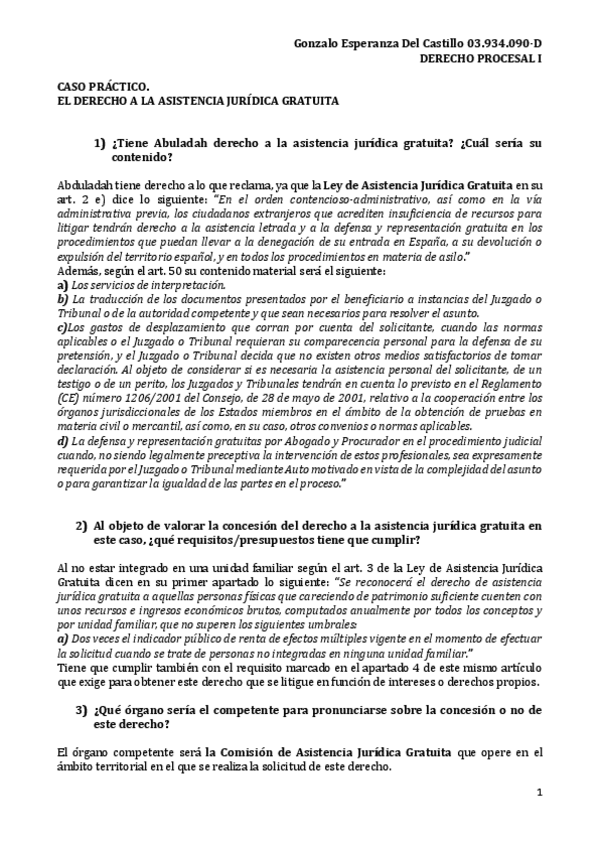 Gonzalo Esperanza Del Castillo 03.934.090-D
DERECHO PROCESAL I

CASO PRÁCTICO.
EL DERECHO A LA ASISTENCIA JURÍDICA GRATUITA

1) ¿Tiene Abuladah derecho a la asistencia jurídica gratuita? ¿Cuál sería su contenido?

Abduladah tiene derecho a lo que reclama, ya que la Ley de Asistencia Jurídica Gratuita en su art. 2 e) dice lo siguiente: "En el orden contencioso-administrativo, así como en la vía administrativa previa, los ciudadanos extranjeros que acrediten insuficiencia de recursos para litigar tendrán derecho a la asistencia letrada y a la defensa y representación gratuita en los procedimientos que puedan llevar a la denegación de su entrada en España, a su devolución o expulsión del territorio español, y en todos los procedimientos en materia de asilo."
Además, según el art. 50 su contenido material será el siguiente:
a) Los servicios de interpretación.
b) La traducción de los documentos presentados por el beneficiario a instancias del Juzgado o Tribunal o de la autoridad competente y que sean necesarios para resolver el asunto.
c)Los gastos de desplazamiento que corran por cuenta del solicitante, cuando las normas aplicables o el Juzgado o Tribunal requieran su comparecencia personal para la defensa de su pretensión, y el Juzgado o Tribunal decida que no existen otros medios satisfactorios de tomar declaración. Al objeto de considerar si es necesaria la asistencia personal del solicitante, de un testigo o de un perito, los Juzgados y Tribunales tendrán en cuenta lo previsto en el Reglamento (CE) número 1206/2001 del Consejo, de 28 de mayo de 2001, relativo a la cooperación entre los órganos jurisdiccionales de los Estados miembros en el ámbito de la obtención de pruebas en materia civil o mercantil, así como, en su caso, otros convenios o normas aplicables.
d) La defensa y representación gratuitas por Abogado y Procurador en el procedimiento judicial cuando, no siendo legalmente preceptiva la intervención de estos profesionales, sea expresamente requerida por el Juzgado o Tribunal mediante Auto motivado en vista de la complejidad del asunto o para garantizar la igualdad de las partes en el proceso."

2) Al objeto de valorar la concesión del derecho a la asistencia jurídica gratuita en este caso, ¿qué requisitos/presupuestos tiene que cumplir?

Al no estar integrado en una unidad familiar según el art. 3 de la Ley de Asistencia Jurídica Gratuita dicen en su primer apartado lo siguiente: "Se reconocerá el derecho de asistencia jurídica gratuita a aquellas personas físicas que careciendo de patrimonio suficiente cuenten con unos recursos e ingresos económicos brutos, computados anualmente por todos los conceptos y por unidad familiar, que no superen los siguientes umbrales:
a) Dos veces el indicador público de renta de efectos múltiples vigente en el momento de efectuar la solicitud cuando se trate de personas no integradas en ninguna unidad familiar."
Tiene que cumplir también con el requisito marcado en el apartado 4 de este mismo artículo que exige para obtener este derecho que se litigue en función de intereses o derechos propios.

3) ¿Qué órgano sería el competente para pronunciarse sobre la concesión o no de este derecho?

El órgano competente será la Comisión de Asistencia Jurídica Gratuita que opere en el ámbito territorial en el que se realiza la solicitud de este derecho.

1